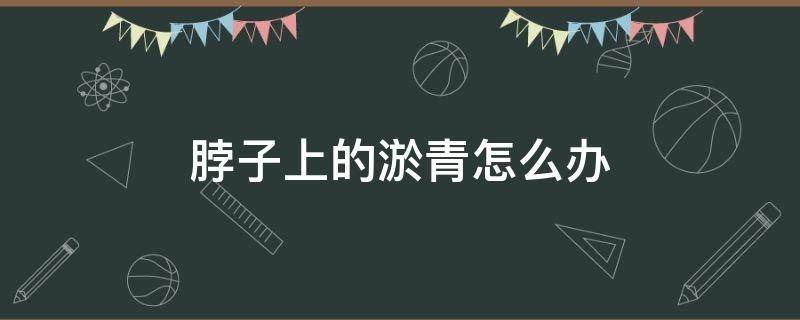 脖子上的淤青怎么办